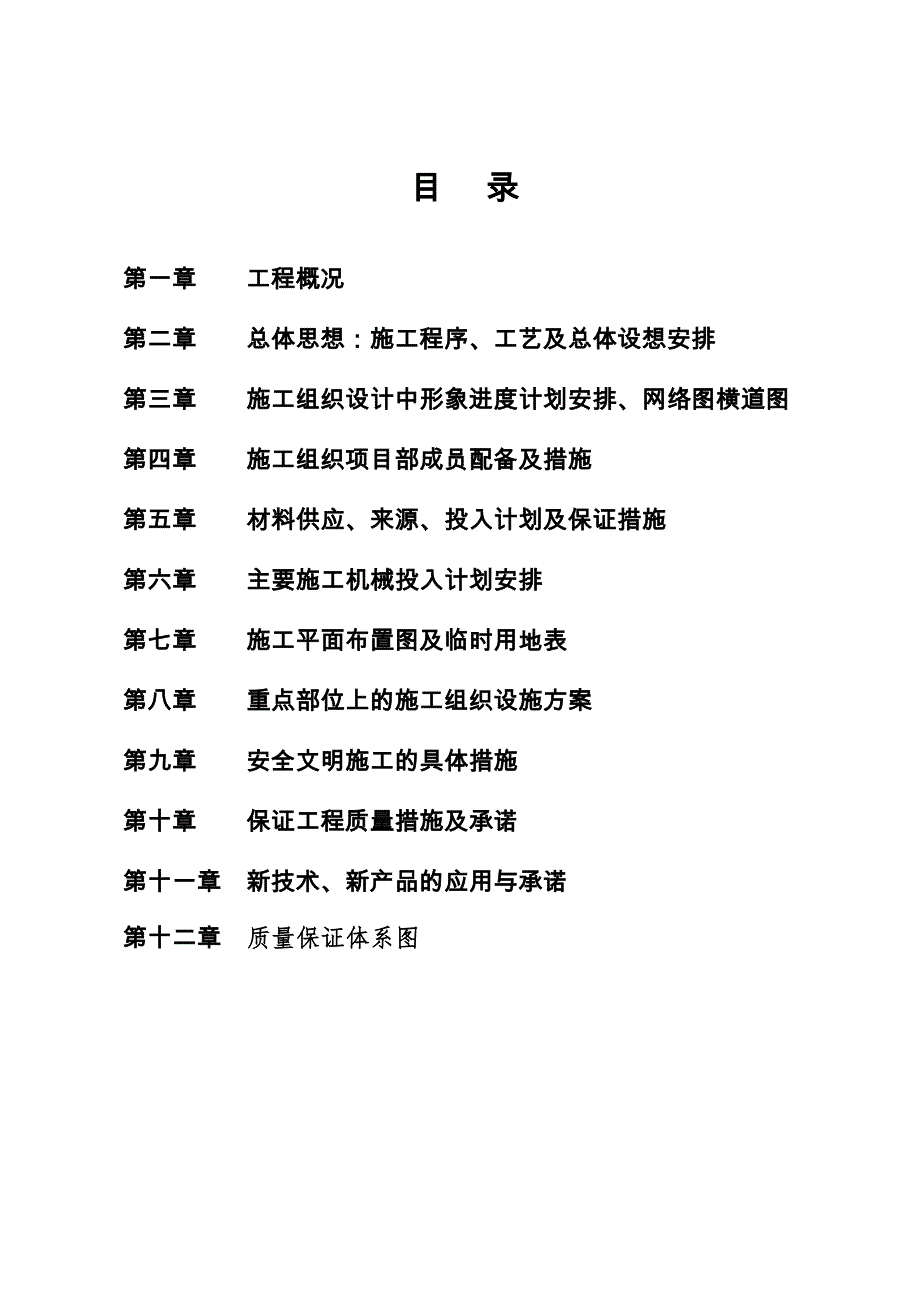 目　录

第一章　工程概况

第二章　总体思想：施工程序、工艺及总体设想安排

第三章　施工组织设计中形象进度计划安排、网络图横道图

第四章　施工组织项目部成员配备及措施

第五章　材料供应、来源、投入计划及保证措施

第六章　主要施工机械投入计划安排

第七章　施工平面布置图及临时用地表

第八章　重点部位上的施工组织设施方案

第九章　安全文明施工的具体措施

第十章　保证工程质量措施及承诺

第十一章　新技术、新产品的应用与承诺

第十二章　质量保证体系图